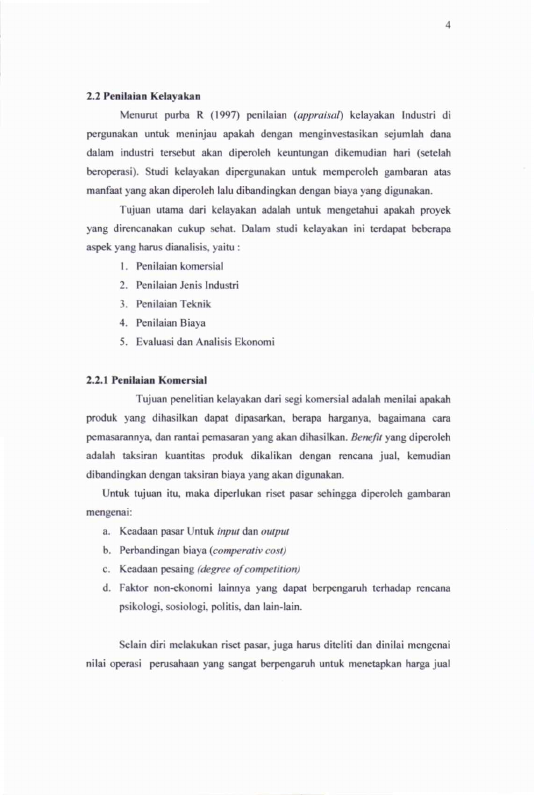 4

2.2 Penilaian Kelayakan

Menurut purba R (1997) penilaian (appraisal) kelayakan Industri di pergunakan untuk meninjau apakah dengan menginvestasikan sejumlah dana dalam industri tersebut akan diperoleh keuntungan dikemudian hari (setelah beroperasi). Studi kelayakan dipergunakan untuk memperoleh gambaran atas manfaat yang akan diperoleh lalu dibandingkan dengan biaya yang digunakan.

Tujuan utama dari kelayakan adalah untuk mengetahui apakah proyek yang direncanakan cukup sehat. Dalam studi kelayakan ini terdapat beberapa aspek yang harus dianalisis, yaitu :

1. Penilaian komersial
2. Penilaian Jenis Industri
3. Penilaian Teknik
4. Penilaian Biaya
5. Evaluasi dan Analisis Ekonomi

2.2.1 Penilaian Komersial

Tujuan penelitian kelayakan dari segi komersial adalah menilai apakah produk yang dihasilkan dapat dipasarkan, berapa harganya, bagaimana cara pemasarannya, dan rantai pemasaran yang akan dihasilkan. Benefit yang diperoleh adalah taksiran kuantitas produk dikalikan dengan rencana jual, kemudian dibandingkan dengan taksiran biaya yang akan digunakan.

Untuk tujuan itu, maka diperlukan riset pasar sehingga diperoleh gambaran mengenai:

a. Keadaan pasar Untuk input dan output
b. Perbandingan biaya (comperativ cost)
c. Keadaan pesaing (degree of competition)
d. Faktor non-ekonomi lainnya yang dapat berpengaruh terhadap rencana psikologi, sosiologi, politis, dan lain-lain.

Selain diri melakukan riset pasar, juga harus diteliti dan dinilai mengenai nilai operasi perusahaan yang sangat berpengaruh untuk menetapkan harga jual